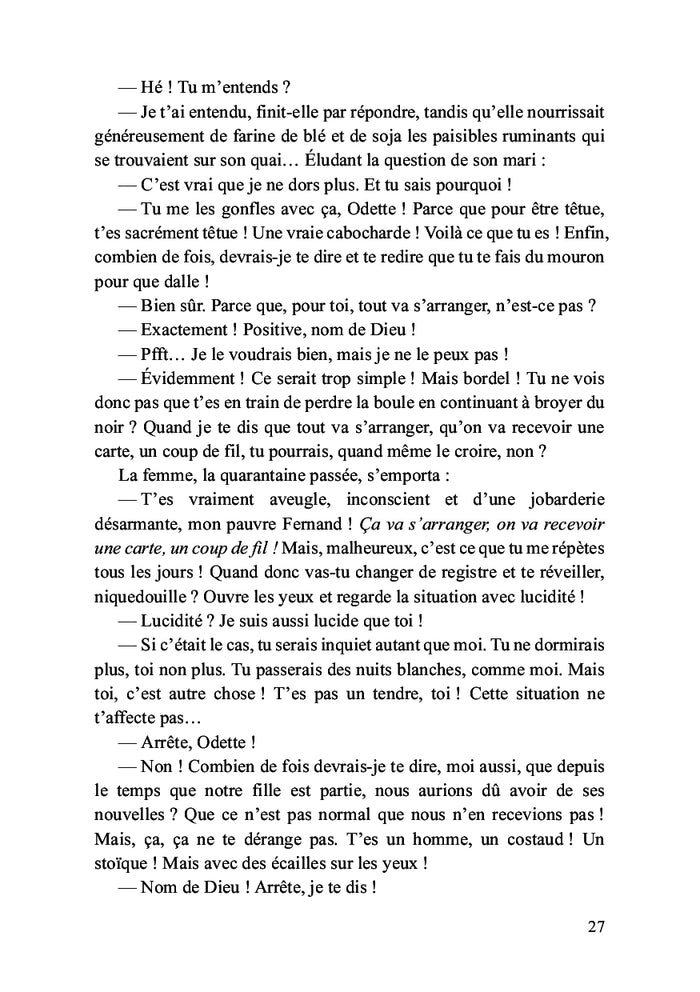 — Hé ! Tu m'entends ?

— Je t'ai entendu, finit-elle par répondre, tandis qu'elle nourrissait généreusement de farine de blé et de soja les paisibles ruminants qui se trouvaient sur son quai… Éludant la question de son mari :

— C'est vrai que je ne dors plus. Et tu sais pourquoi !

— Tu me les gonfles avec ça, Odette ! Parce que pour être têtue, t'es sacrément têtue ! Une vraie cabocharde ! Voilà ce que tu es ! Enfin, combien de fois, devrais-je te dire et te redire que tu te fais du mouron pour que dalle !

— Bien sûr. Parce que, pour toi, tout va s'arranger, n'est-ce pas ?

— Exactement ! Positive, nom de Dieu !

— Pfft… Je le voudrais bien, mais je ne le peux pas !

— Évidemment ! Ce serait trop simple ! Mais bordel ! Tu ne vois donc pas que t'es en train de perdre la boule en continuant à broyer du noir ? Quand je te dis que tout va s'arranger, qu'on va recevoir une carte, un coup de fil, tu pourrais, quand même le croire, non ?

La femme, la quarantaine passée, s'emporta :

— T'es vraiment aveugle, inconscient et d'une jobarderie désarmante, mon pauvre Fernand ! Ça va s'arranger, on va recevoir une carte, un coup de fil ! Mais, malheureux, c'est ce que tu me répètes tous les jours ! Quand donc vas-tu changer de registre et te réveiller, niquedouille ? Ouvre les yeux et regarde la situation avec lucidité !

— Lucidité ? Je suis aussi lucide que toi !

— Si c'était le cas, tu serais inquiet autant que moi. Tu ne dormirais plus, toi non plus. Tu passerais des nuits blanches, comme moi. Mais toi, c'est autre chose ! T'es pas un tendre, toi ! Cette situation ne t'affecte pas…

— Arrête, Odette !

— Non ! Combien de fois devrais-je te dire, moi aussi, que depuis le temps que notre fille est partie, nous aurions dû avoir de ses nouvelles ? Que ce n'est pas normal que nous n'en recevions pas ! Mais, ça, ça ne te dérange pas. T'es un homme, un costaud ! Un stoïque ! Mais avec des écailles sur les yeux !

— Nom de Dieu ! Arrête, je te dis !

27